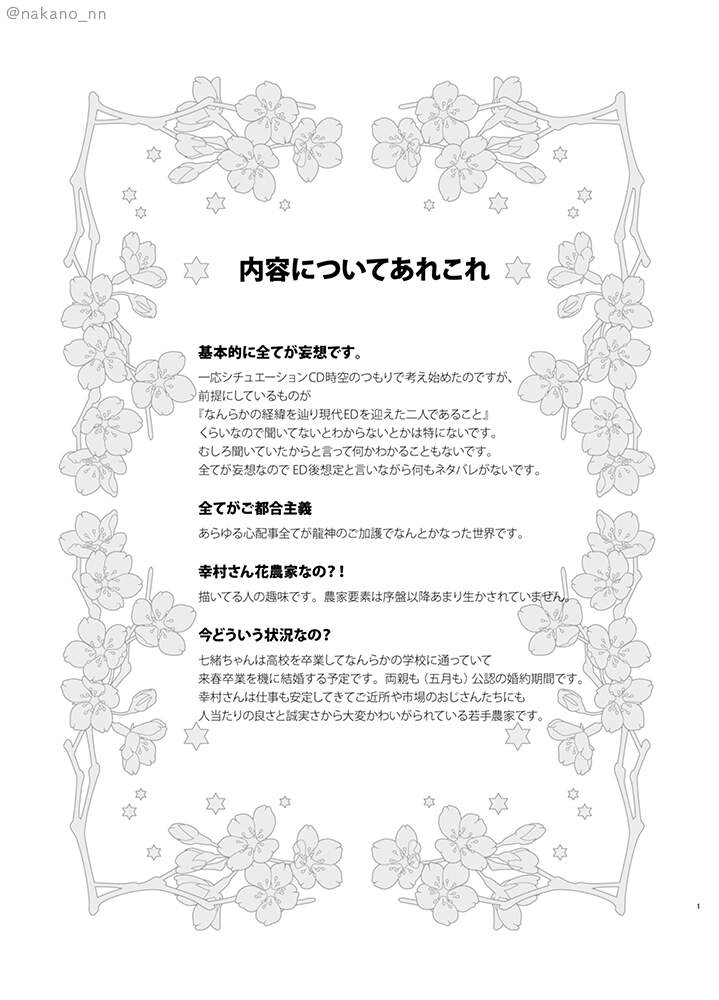 @nakano_nn

内容についてあれこれ

基本的に全てが妄想です。

一応シチュエーションCD時空のつもりで考え始めたのですが、前提にしているものが『なんらかの経緯を辿り現代EDを迎えた二人であること』くらいなので聞いてないとわからないとかは特にないです。むしろ聞いていたからと言って何かわかることもないです。全てが妄想なのでED後想定と言いながら何もネタバレがないです。

全てがご都合主義

あらゆる心配事全てが龍神のご加護でなんとかなった世界です。

幸村さん花農家なの？！

描いてる人の趣味です。農家要素は序盤以降あまり生かされていません。

今どういう状況なの？

七緒ちゃんは高校を卒業してなんらかの学校に通っていて来春卒業を機に結婚する予定です。両親も（五月も）公認の婚約期間です。幸村さんは仕事も安定してきてご近所や市場のおじさんたちにも人当たりの良さと誠実さから大変かわいがられている若手農家です。

1